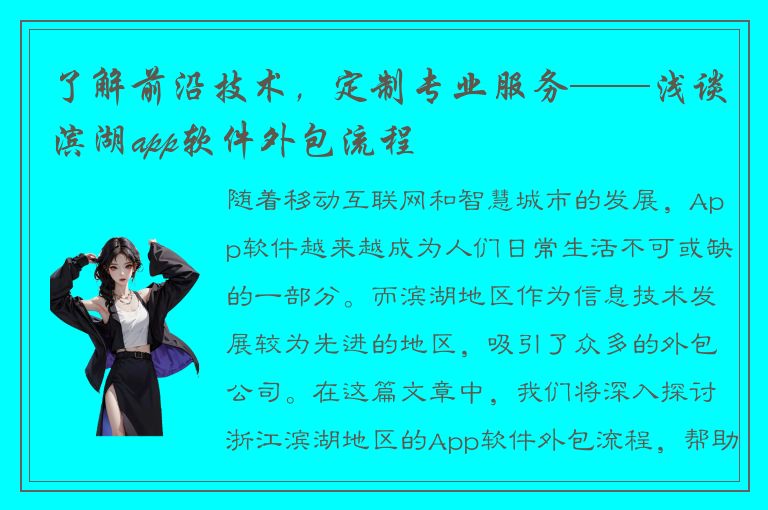 了解前沿技术，定制专业服务——浅谈滨湖app软件外包流程

随着移动互联网和智慧城市的发展，App软件越来越成为人们日常生活不可或缺的一部分。而滨湖地区作为信息技术发展较为先进的地区，吸引了众多的外包公司。在这篇文章中，我们将深入探讨浙江滨湖地区的App软件外包流程，帮助